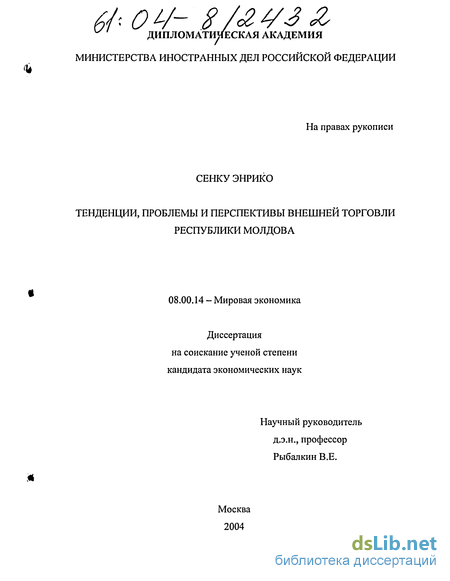 61:04-8/2432

ДИПЛОМАТИЧЕСКАЯ АКАДЕМИЯ

МИНИСТЕРСТВА ИНОСТРАННЫХ ДЕЛ РОССИЙСКОЙ ФЕДЕРАЦИИ

На правах рукописи

СЕНКУ ЭНРИКО

ТЕНДЕНЦИИ, ПРОБЛЕМЫ И ПЕРСПЕКТИВЫ ВНЕШНЕЙ ТОРГОВЛИ РЕСПУБЛИКИ МОЛДОВА

08.00.14 – Мировая экономика

Диссертация
на соискание ученой степени
кандидата экономических наук

Научный руководитель
д.э.н., профессор
Рыбалкин В.Е.

Москва
2004

dsLib.net
библиотека диссертаций